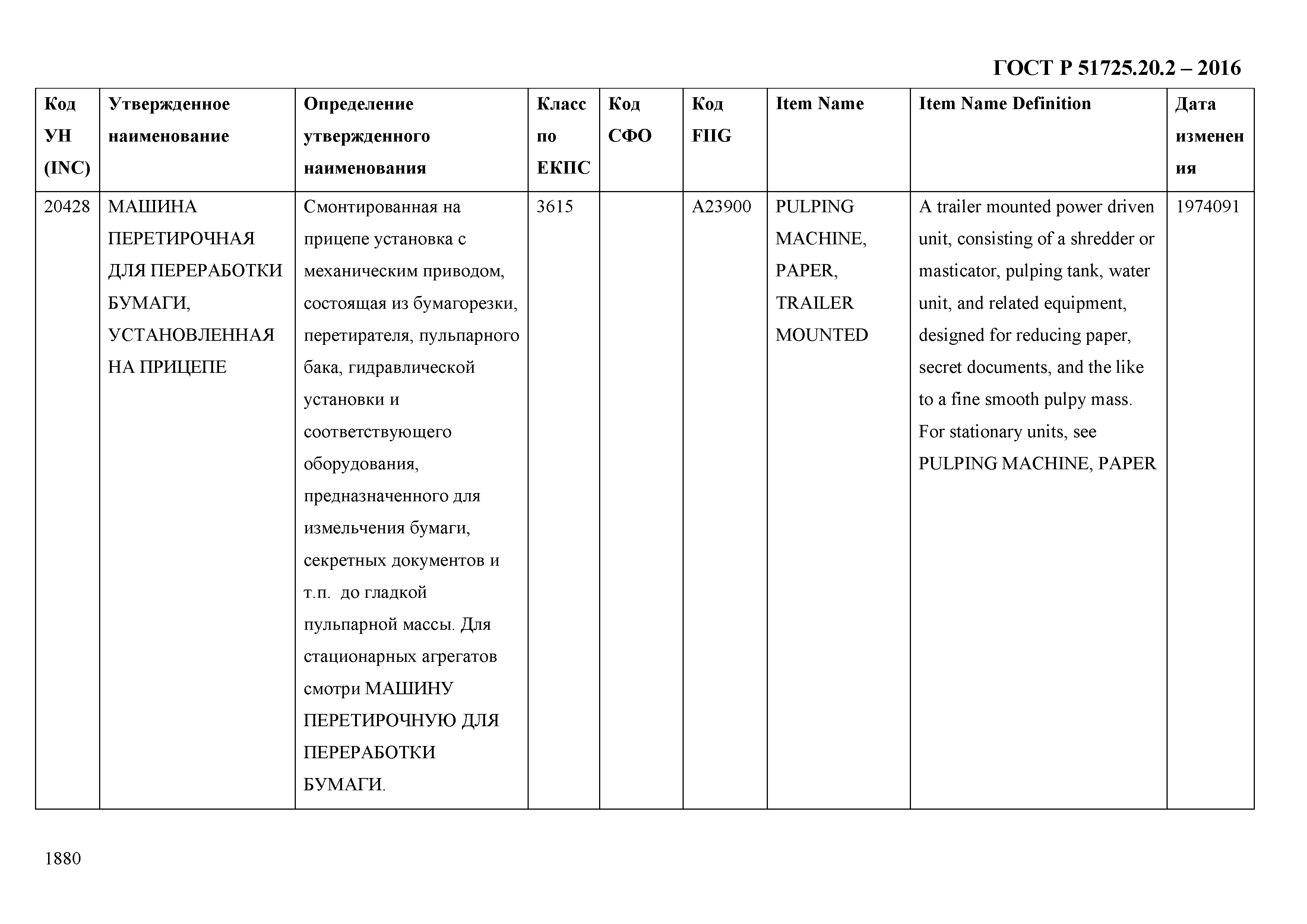 ГОСТ Р 51725.20.2 – 2016

| Код УН (INC) | Утвержденное наименование | Определение утвержденного наименования | Класс по ЕКПС | Код СФО | Код FIIG | Item Name | Item Name Definition | Дата изменения |
|---|---|---|---|---|---|---|---|---|
| 20428 | МАШИНА ПЕРЕТИРОЧНАЯ ДЛЯ ПЕРЕРАБОТКИ БУМАГИ, УСТАНОВЛЕННАЯ НА ПРИЦЕПЕ | Смонтированная на прицепе установка с механическим приводом, состоящая из бумагорезки, перетирателя, пульпарного бака, гидравлической установки и соответствующего оборудования, предназначенного для измельчения бумаги, секретных документов и т.п. до гладкой пульпарной массы. Для стационарных агрегатов смотри МАШИНУ ПЕРЕТИРОЧНУЮ ДЛЯ ПЕРЕРАБОТКИ БУМАГИ. | 3615 | | A23900 | PULPING MACHINE, PAPER, TRAILER MOUNTED | A trailer mounted power driven unit, consisting of a shredder or masticator, pulping tank, water unit, and related equipment, designed for reducing paper, secret documents, and the like to a fine smooth pulpy mass. For stationary units, see PULPING MACHINE, PAPER | 1974091 |

1880